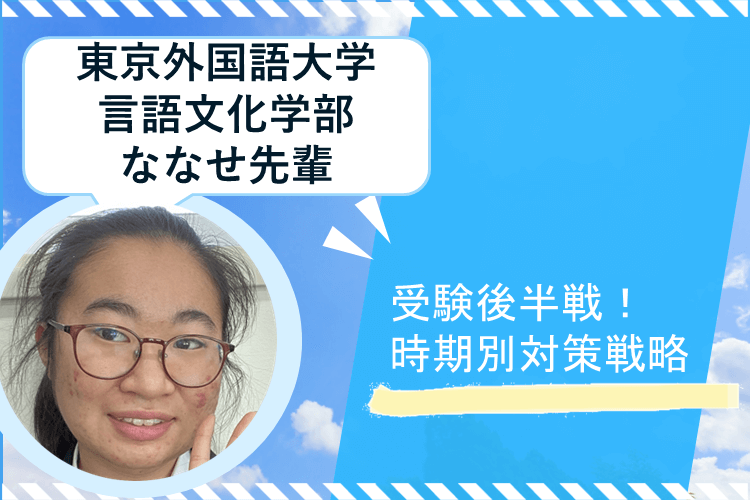 東京外国語大学
言語文化学部
ななせ先輩

受験後半戦！
時期別対策戦略